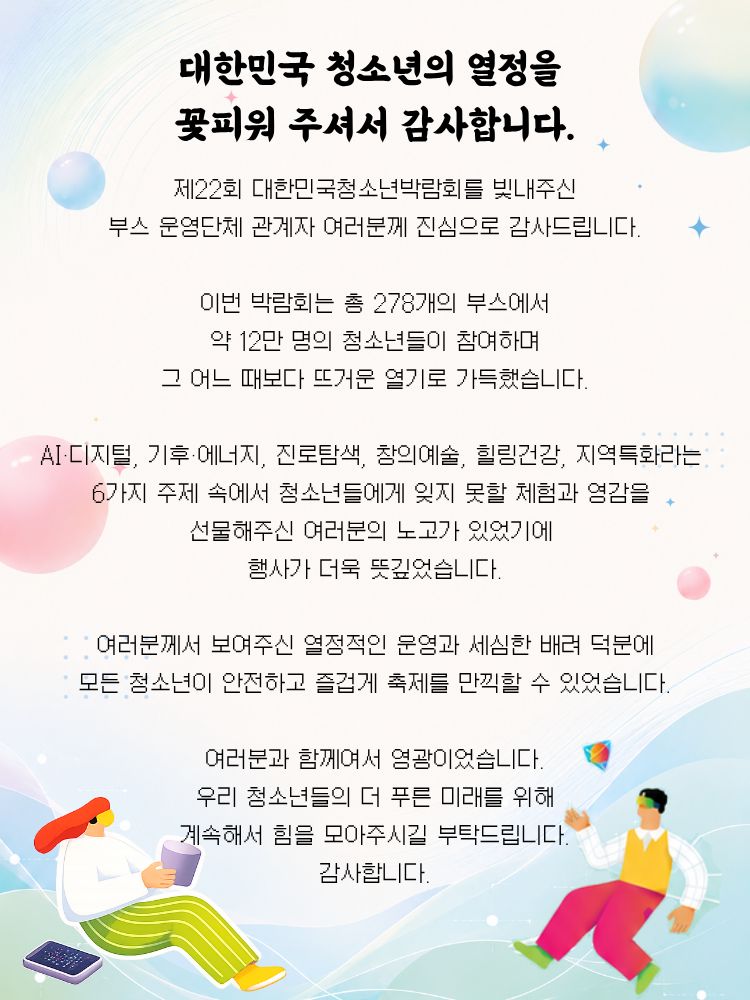 대한민국 청소년의 열정을
꽃피워 주셔서 감사합니다.

제22회 대한민국청소년박람회를 빛내주신
부스 운영단체 관계자 여러분께 진심으로 감사드립니다.

이번 박람회는 총 278개의 부스에서
약 12만 명의 청소년들이 참여하며
그 어느 때보다 뜨거운 열기로 가득했습니다.

AI·디지털, 기후·에너지, 진로탐색, 창의예술, 힐링건강, 지역특화라는
6가지 주제 속에서 청소년들에게 잊지 못할 체험과 영감을
선물해주신 여러분의 노고가 있었기에
행사가 더욱 뜻깊었습니다.

여러분께서 보여주신 열정적인 운영과 세심한 배려 덕분에
모든 청소년이 안전하고 즐겁게 축제를 만끽할 수 있었습니다.

여러분과 함께여서 영광이었습니다.
우리 청소년들의 더 푸른 미래를 위해
계속해서 힘을 모아주시길 부탁드립니다.
감사합니다.